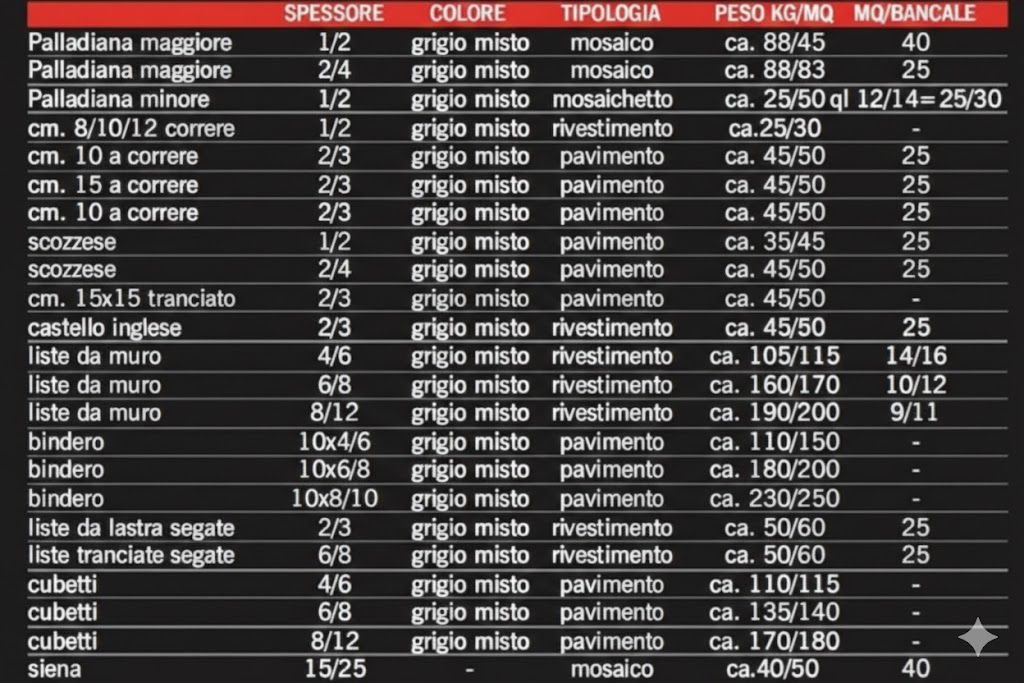 |  | SPESSORE | COLORE | TIPOLOGIA | PESO KG/MQ | MQ/BANCALE |
|---|---|---|---|---|---|
| Palladiana maggiore | 1/2 | grigio misto | mosaico | ca. 88/45 | 40 |
| Palladiana maggiore | 2/4 | grigio misto | mosaico | ca. 88/83 | 25 |
| Palladiana minore | 1/2 | grigio misto | mosaichetto | ca. 25/50 ql | 12/14=25/30 |
| cm. 8/10/12 correre | 1/2 | grigio misto | rivestimento | ca.25/30 | - |
| cm. 10 a correre | 2/3 | grigio misto | pavimento | ca. 45/50 | 25 |
| cm. 15 a correre | 2/3 | grigio misto | pavimento | ca. 45/50 | 25 |
| cm. 10 a correre | 2/3 | grigio misto | pavimento | ca. 45/50 | 25 |
| scozzese | 1/2 | grigio misto | pavimento | ca. 35/45 | 25 |
| scozzese | 2/4 | grigio misto | pavimento | ca. 45/50 | 25 |
| cm. 15x15 tranciato | 2/3 | grigio misto | pavimento | ca. 45/50 | - |
| castello inglese | 2/3 | grigio misto | rivestimento | ca. 45/50 | 25 |
| liste da muro | 4/6 | grigio misto | rivestimento | ca. 105/115 | 14/16 |
| liste da muro | 6/8 | grigio misto | rivestimento | ca. 160/170 | 10/12 |
| liste da muro | 8/12 | grigio misto | rivestimento | ca. 190/200 | 9/11 |
| bindero | 10x4/6 | grigio misto | pavimento | ca. 110/150 | - |
| bindero | 10x6/8 | grigio misto | pavimento | ca. 180/200 | - |
| bindero | 10x8/10 | grigio misto | pavimento | ca. 230/250 | - |
| liste da lastra segate | 2/3 | grigio misto | rivestimento | ca. 50/60 | 25 |
| liste tranciate segate | 6/8 | grigio misto | rivestimento | ca. 50/60 | 25 |
| cubetti | 4/6 | grigio misto | pavimento | ca. 110/115 | - |
| cubetti | 6/8 | grigio misto | pavimento | ca. 135/140 | - |
| cubetti | 8/12 | grigio misto | pavimento | ca. 170/180 | - |
| siena | 15/25 | - | mosaico | ca.40/50 | 40 |